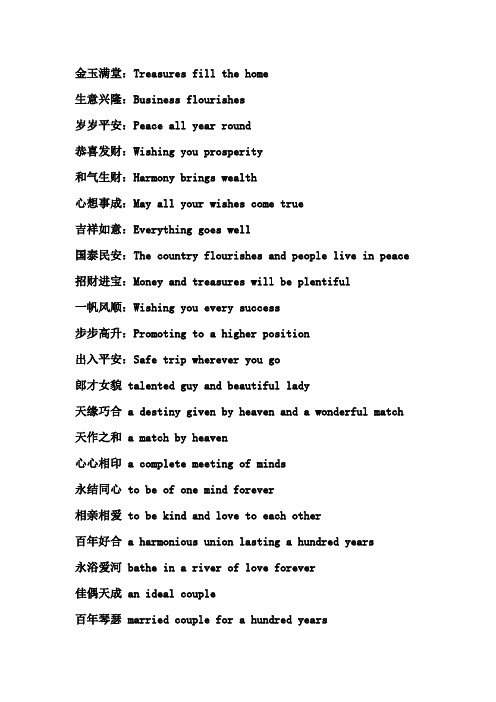 金玉满堂：Treasures fill the home

生意兴隆：Business flourishes

岁岁平安：Peace all year round

恭喜发财：Wishing you prosperity

和气生财：Harmony brings wealth

心想事成：May all your wishes come true

吉祥如意：Everything goes well

国泰民安：The country flourishes and people live in peace

招财进宝：Money and treasures will be plentiful

一帆风顺：Wishing you every success

步步高升：Promoting to a higher position

出入平安：Safe trip wherever you go

郎才女貌 talented guy and beautiful lady

天缘巧合 a destiny given by heaven and a wonderful match

天作之和 a match by heaven

心心相印 a complete meeting of minds

永结同心 to be of one mind forever

相亲相爱 to be kind and love to each other

百年好合 a harmonious union lasting a hundred years

永浴爱河 bathe in a river of love forever

佳偶天成 an ideal couple

百年琴瑟 married couple for a hundred years